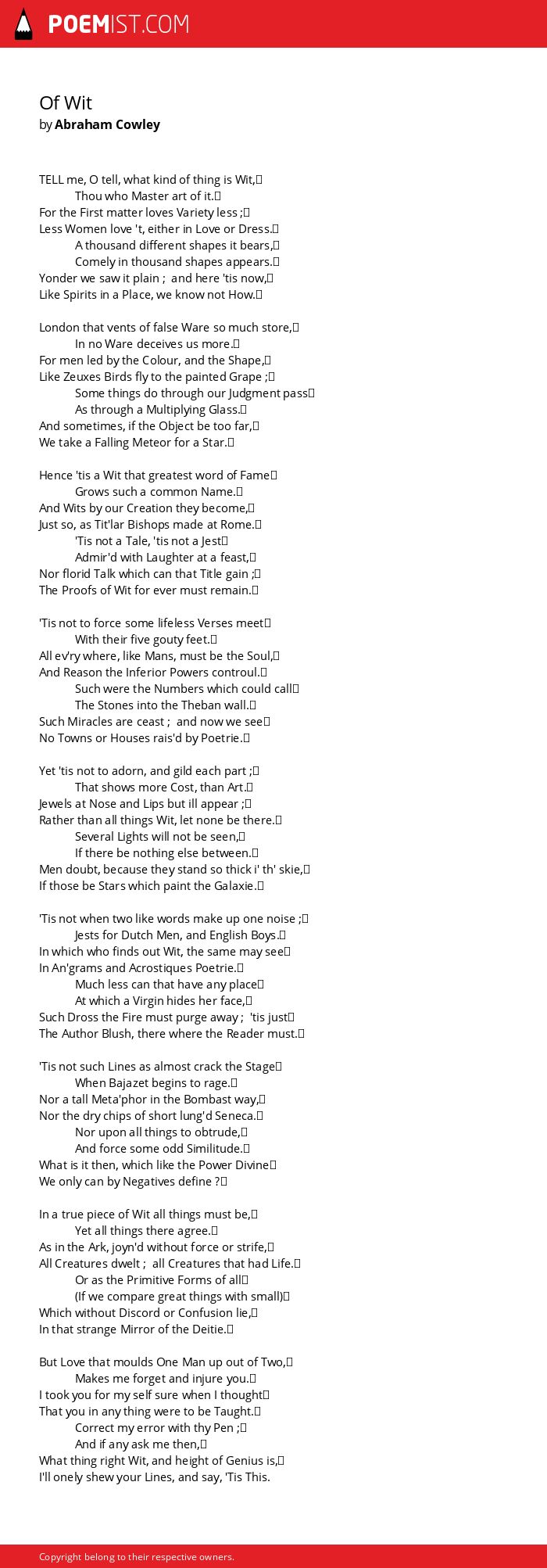 POEMIST.COM

Of Wit
by Abraham Cowley

TELL me, O tell, what kind of thing is Wit,
Thou who Master art of it.
For the First matter loves Variety less ;
Less Women love 't, either in Love or Dress.
A thousand different shapes it bears,
Comely in thousand shapes appears.
Yonder we saw it plain ; and here 'tis now,
Like Spirits in a Place, we know not How.

London that vents of false Ware so much store,
In no Ware deceives us more.
For men led by the Colour, and the Shape,
Like Zeuxes Birds fly to the painted Grape ;
Some things do through our Judgment pass
As through a Multiplying Glass.
And sometimes, if the Object be too far,
We take a Falling Meteor for a Star.

Hence 'tis a Wit that greatest word of Fame
Grows such a common Name.
And Wits by our Creation they become,
Just so, as Tit'lar Bishops made at Rome.
'Tis not a Tale, 'tis not a Jest
Admir'd with Laughter at a feast,
Nor florid Talk which can that Title gain ;
The Proofs of Wit for ever must remain.

'Tis not to force some lifeless Verses meet
With their five gouty feet.
All ev'ry where, like Mans, must be the Soul,
And Reason the Inferior Powers controul.
Such were the Numbers which could call
The Stones into the Theban wall.
Such Miracles are ceast ; and now we see
No Towns or Houses rais'd by Poetrie.

Yet 'tis not to adorn, and gild each part ;
That shows more Cost, than Art.
Jewels at Nose and Lips but ill appear ;
Rather than all things Wit, let none be there.
Several Lights will not be seen,
If there be nothing else between.
Men doubt, because they stand so thick i' th' skie,
If those be Stars which paint the Galaxie.

'Tis not when two like words make up one noise ;
Jests for Dutch Men, and English Boys.
In which who finds out Wit, the same may see
In An'grams and Acrostiques Poetrie.
Much less can that have any place
At which a Virgin hides her face,
Such Dross the Fire must purge away ; 'tis just
The Author Blush, there where the Reader must.

'Tis not such Lines as almost crack the Stage
When Bajazet begins to rage.
Nor a tall Meta'phor in the Bombast way,
Nor the dry chips of short lung'd Seneca.
Nor upon all things to obtrude,
And force some odd Similitude.
What is it then, which like the Power Divine
We only can by Negatives define ?

In a true piece of Wit all things must be,
Yet all things there agree.
As in the Ark, joyn'd without force or strife,
All Creatures dwelt ; all Creatures that had Life.
Or as the Primitive Forms of all
(If we compare great things with small)
Which without Discord or Confusion lie,
In that strange Mirror of the Deitie.

But Love that moulds One Man up out of Two,
Makes me forget and injure you.
I took you for my self sure when I thought
That you in any thing were to be Taught.
Correct my error with thy Pen ;
And if any ask me then,
What thing right Wit, and height of Genius is,
I'll onely shew your Lines, and say, 'Tis This.

Copyright belong to their respective owners.